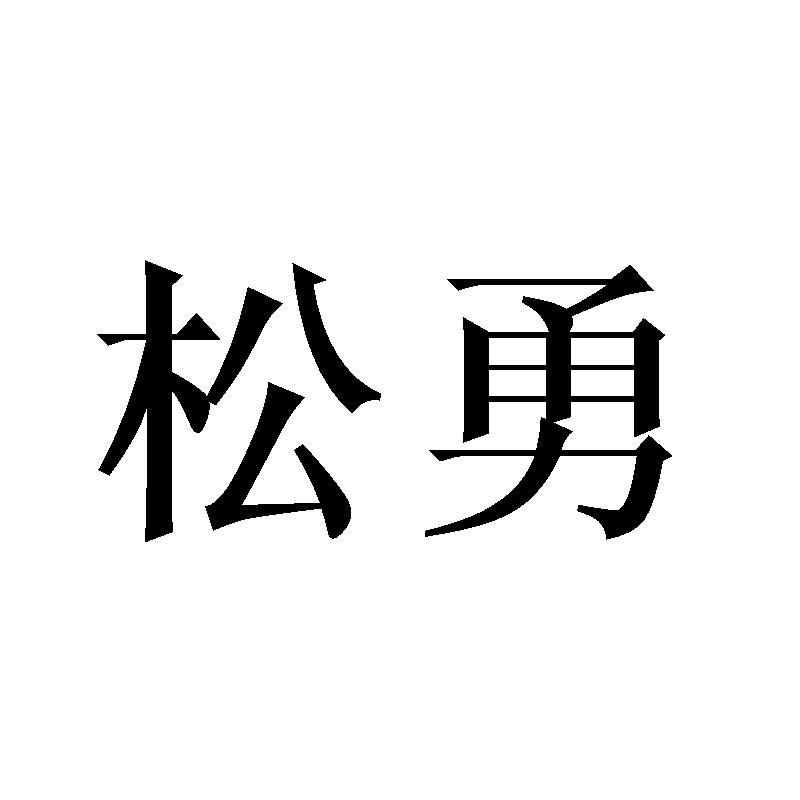 松勇